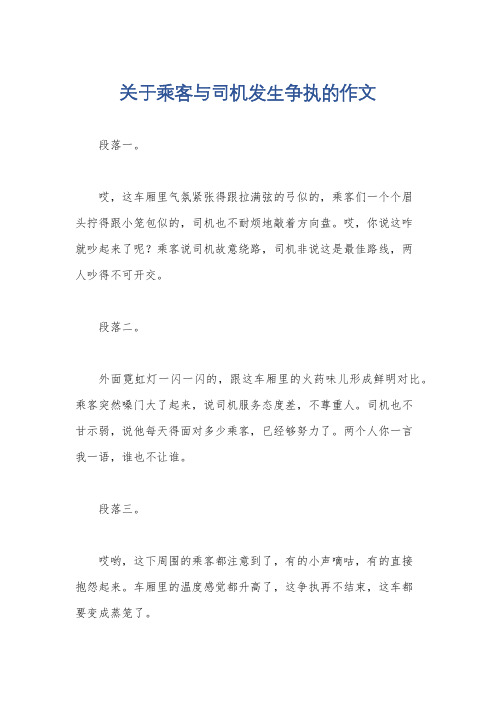 关于乘客与司机发生争执的作文

段落一。

哎，这车厢里气氛紧张得跟拉满弦的弓似的，乘客们一个个眉头拧得跟小笼包似的，司机也不耐烦地敲着方向盘。哎，你说这咋就吵起来了呢？乘客说司机故意绕路，司机非说这是最佳路线，两人吵得不可开交。

段落二。

外面霓虹灯一闪一闪的，跟这车厢里的火药味儿形成鲜明对比。乘客突然嗓门大了起来，说司机服务态度差，不尊重人。司机也不甘示弱，说他每天得面对多少乘客，已经够努力了。两个人你一言我一语，谁也不让谁。

段落三。

哎哟，这下周围的乘客都注意到了，有的小声嘀咕，有的直接抱怨起来。车厢里的温度感觉都升高了，这争执再不结束，这车都要变成蒸笼了。